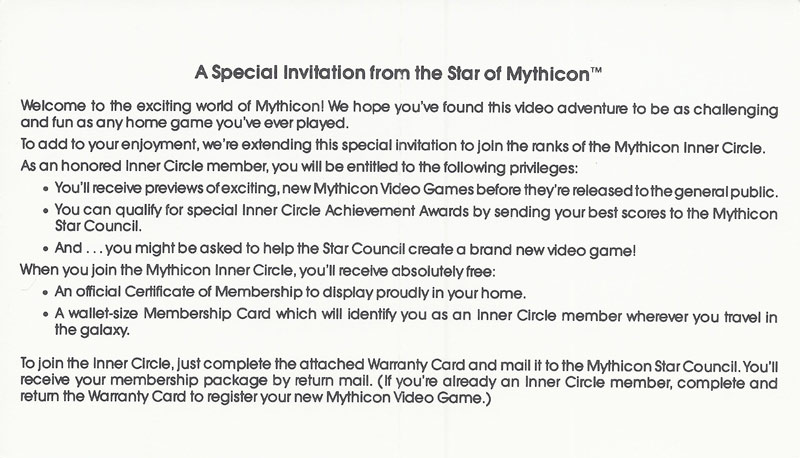 A Special Invitation from the Star of Mythicon™

Welcome to the exciting world of Mythicon! We hope you've found this video adventure to be as challenging and fun as any home game you've ever played.

To add to your enjoyment, we're extending this special invitation to join the ranks of the Mythicon Inner Circle. As an honored Inner Circle member, you will be entitled to the following privileges:

• You'll receive previews of exciting, new Mythicon Video Games before they're released to the general public.
• You can qualify for special Inner Circle Achievement Awards by sending your best scores to the Mythicon Star Council.
• And . . . you might be asked to help the Star Council create a brand new video game!

When you join the Mythicon Inner Circle, you'll receive absolutely free:

• An official Certificate of Membership to display proudly in your home.
• A wallet-size Membership Card which will identify you as an Inner Circle member wherever you travel in the galaxy.

To join the Inner Circle, just complete the attached Warranty Card and mail it to the Mythicon Star Council. You'll receive your membership package by return mail. (If you're already an Inner Circle member, complete and return the Warranty Card to register your new Mythicon Video Game.)